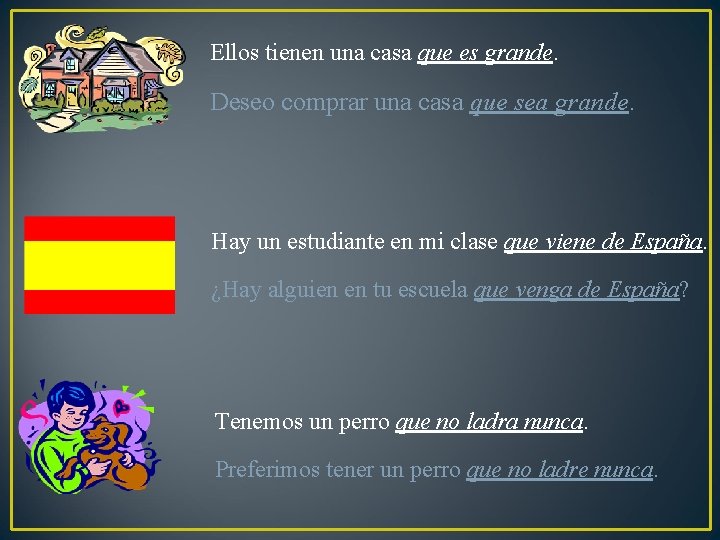 Ellos tienen una casa que es grande.

Deseo comprar una casa que sea grande.

Hay un estudiante en mi clase que viene de España.

¿Hay alguien en tu escuela que venga de España?

Tenemos un perro que no ladra nunca.

Preferimos tener un perro que no ladre nunca.